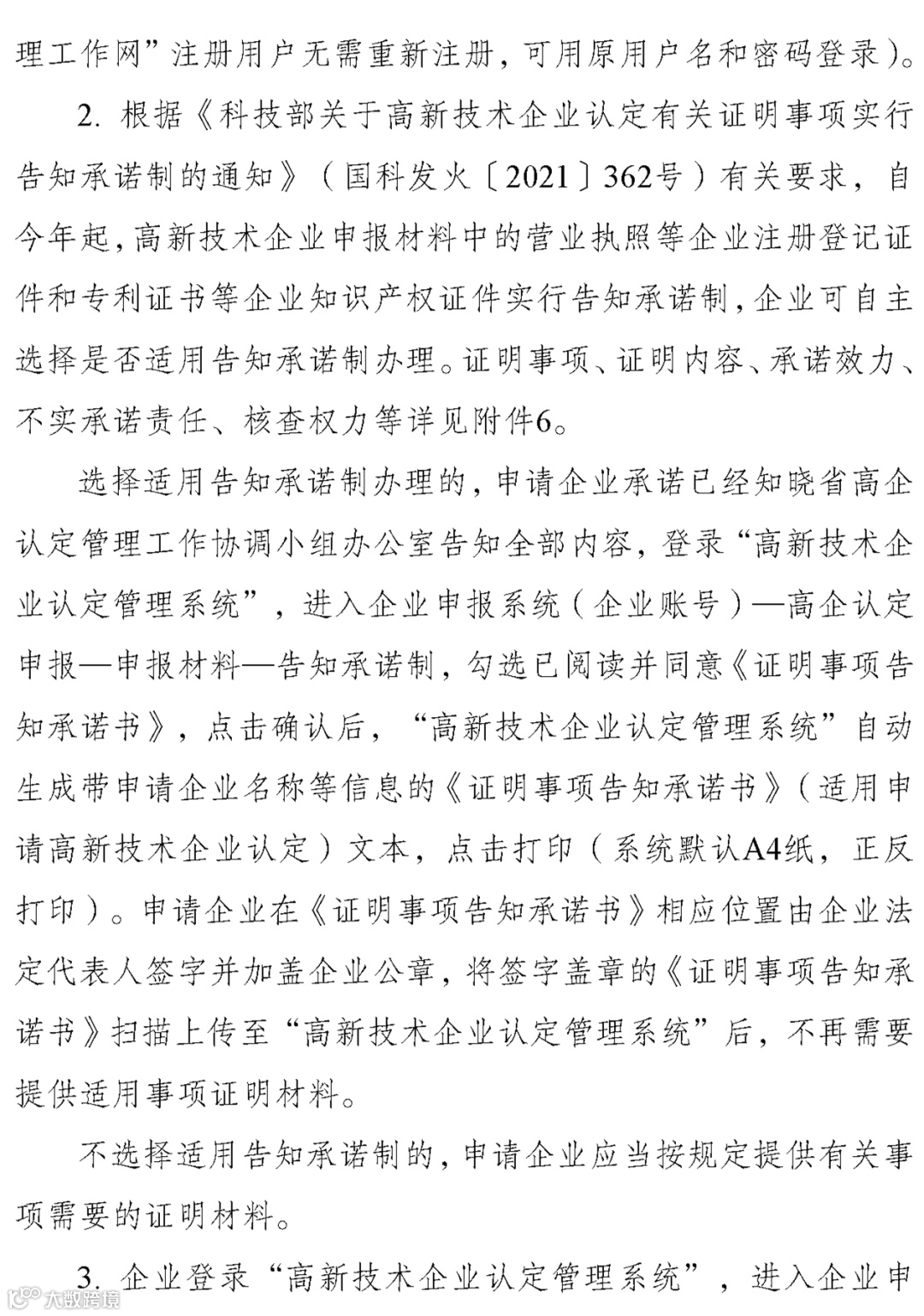 理工作网”注册用户无需重新注册，可用原用户名和密码登录）。

2. 根据《科技部关于高新技术企业认定有关证明事项实行告知承诺制的通知》（国科发火〔2021〕362号）有关要求，自今年起，高新技术企业申报材料中的营业执照等企业注册登记证件和专利证书等企业知识产权证件实行告知承诺制，企业可自主选择是否适用告知承诺制办理。证明事项、证明内容、承诺效力、不实承诺责任、核查权力等详见附件6。

选择适用告知承诺制办理的，申请企业承诺已经知晓省高企认定管理工作协调小组办公室告知全部内容，登录“高新技术企业认定管理系统”，进入企业申报系统（企业账号）—高企认定申报—申报材料—告知承诺制，勾选已阅读并同意《证明事项告知承诺书》，点击确认后，“高新技术企业认定管理系统”自动生成带申请企业名称等信息的《证明事项告知承诺书》（适用申请高新技术企业认定）文本，点击打印（系统默认A4纸，正反打印）。申请企业在《证明事项告知承诺书》相应位置由企业法定代表人签字并加盖企业公章，将签字盖章的《证明事项告知承诺书》扫描上传至“高新技术企业认定管理系统”后，不再需要提供适用事项证明材料。

不选择适用告知承诺制的，申请企业应当按规定提供有关事项需要的证明材料。

3. 企业登录“高新技术企业认定管理系统”，进入企业申

大数跨境